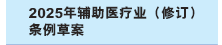 2025年辅助医疗业（修订）条例草案